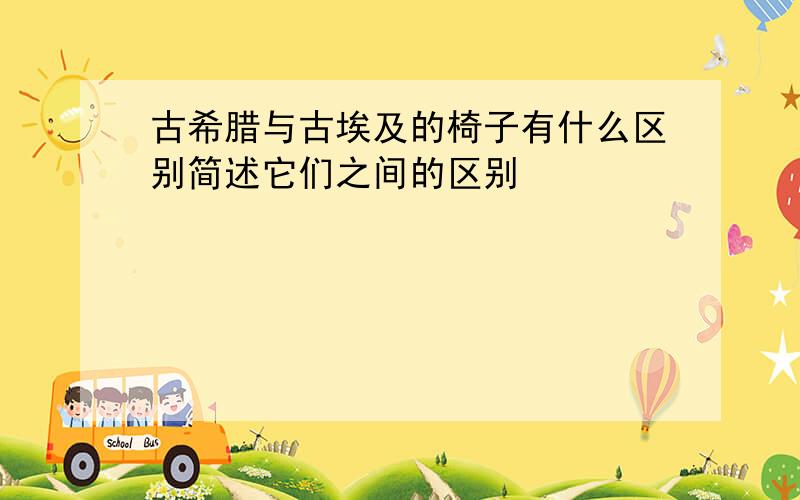 古希腊与古埃及的椅子有什么区别简述它们之间的区别

5

9

School Bus